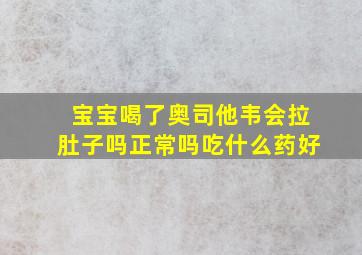 宝宝喝了奥司他韦会拉肚子吗正常吗吃什么药好